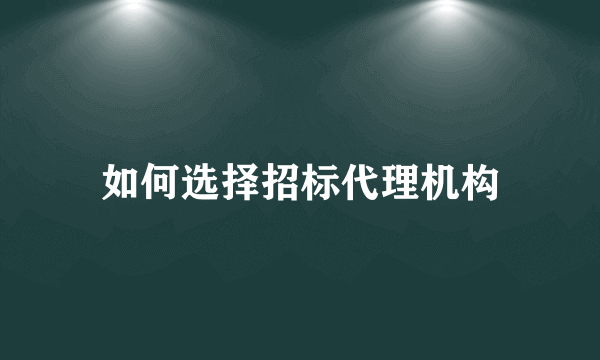 如何选择招标代理机构